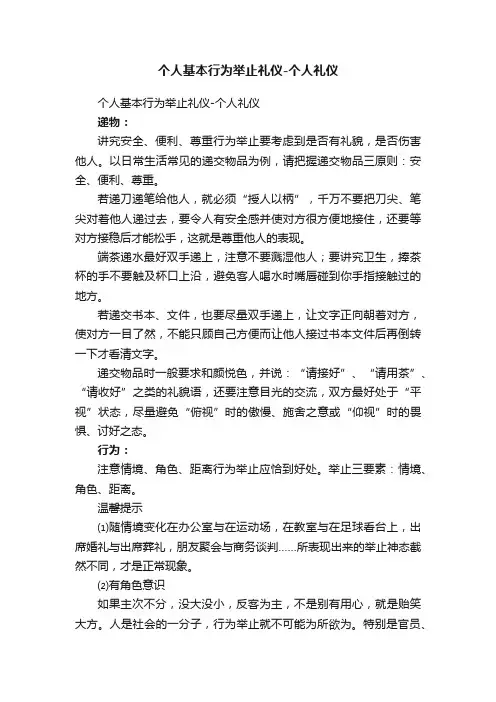 个人基本行为举止礼仪-个人礼仪

个人基本行为举止礼仪-个人礼仪

递物：

讲究安全、便利、尊重行为举止要考虑到是否有礼貌，是否伤害他人。以日常生活常见的递交物品为例，请把握递交物品三原则：安全、便利、尊重。

若递刀递笔给他人，就必须“授人以柄”，千万不要把刀尖、笔尖对着他人递过去，要令人有安全感并使对方很方便地接住，还要等对方接稳后才能松手，这就是尊重他人的表现。

端茶递水最好双手递上，注意不要溅湿他人；要讲究卫生，捧茶杯的手不要触及杯口上沿，避免客人喝水时嘴唇碰到你手指接触过的地方。

若递交书本、文件，也要尽量双手递上，让文字正向朝着对方，使对方一目了然，不能只顾自己方便而让他人接过书本文件后再倒转一下才看清文字。

递交物品时一般要求和颜悦色，并说：“请接好”、“请用茶”、“请收好”之类的礼貌语，还要注意目光的交流，双方最好处于“平视”状态，尽量避免“俯视”时的傲慢、施舍之意或“仰视”时的畏惧、讨好之态。

行为：

注意情境、角色、距离行为举止应恰到好处。举止三要素：情境、角色、距离。

温馨提示

⑴随情境变化在办公室与在运动场，在教室与在足球看台上，出席婚礼与出席葬礼，朋友聚会与商务谈判……所表现出来的举止神态截然不同，才是正常现象。

⑵有角色意识

如果主次不分，没大没小，反客为主，不是别有用心，就是贻笑大方。人是社会的一分子，行为举止就不可能为所欲为。特别是官员、